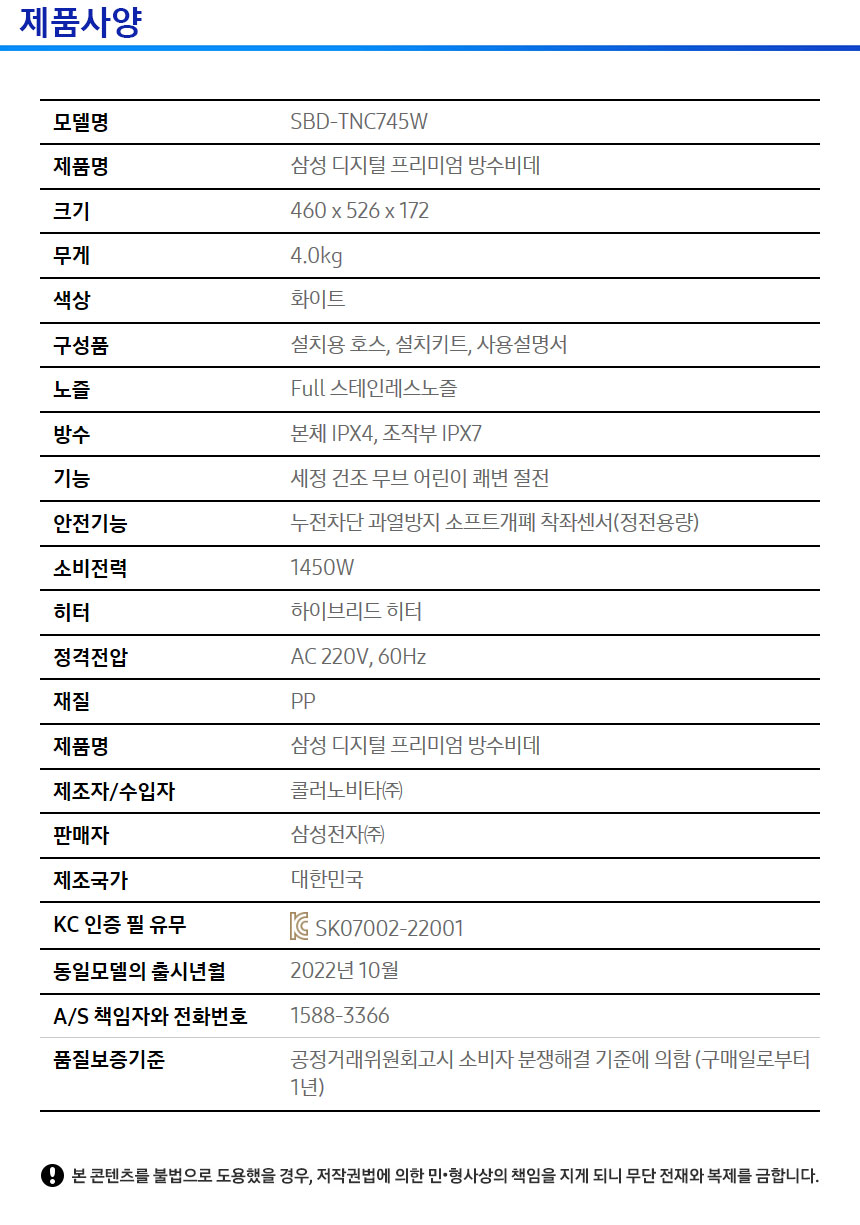 제품사양

| 모델명 | SBD-TNC745W |
|---|---|
| 제품명 | 삼성 디지털 프리미엄 방수비데 |
| 크기 | 460 x 526 x 172 |
| 무게 | 4.0kg |
| 색상 | 화이트 |
| 구성품 | 설치용 호스, 설치키트, 사용설명서 |
| 노즐 | Full 스테인레스노즐 |
| 방수 | 본체 IPX4, 조작부 IPX7 |
| 기능 | 세정 건조 무브 어린이 쾌변 절전 |
| 안전기능 | 누전차단 과열방지 소프트개폐 착좌센서(정전용량) |
| 소비전력 | 1450W |
| 히터 | 하이브리드 히터 |
| 정격전압 | AC 220V, 60Hz |
| 재질 | PP |
| 제품명 | 삼성 디지털 프리미엄 방수비데 |
| 제조자/수입자 | 콜러노비타㈜ |
| 판매자 | 삼성전자㈜ |
| 제조국가 | 대한민국 |
| KC 인증 필 유무 | SK07002-22001 |
| 동일모델의 출시년월 | 2022년 10월 |
| A/S 책임자와 전화번호 | 1588-3366 |
| 품질보증기준 | 공정거래위원회고시 소비자 분쟁해결 기준에 의함 (구매일로부터 1년) |

본 콘텐츠를 불법으로 도용했을 경우, 저작권법에 의한 민•형사상의 책임을 지게 되니 무단 전재와 복제를 금합니다.